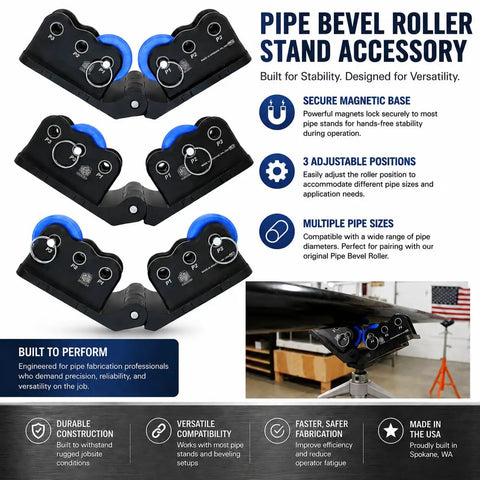 P3 P2 P1 P1 P2 P3

P3 P2 P1 P1 P2 P3

P3 P2 P1 P1 P2 P3

PIPE BEVEL ROLLER STAND ACCESSORY

Built for Stability. Designed for Versatility.

SECURE MAGNETIC BASE
Powerful magnets lock securely to most pipe stands for hands-free stability during operation.

3 ADJUSTABLE POSITIONS
Easily adjust the roller position to accommodate different pipe sizes and application needs.

MULTIPLE PIPE SIZES
Compatible with a wide range of pipe diameters. Perfect for pairing with our original Pipe Bevel Roller.

BUILT TO PERFORM
Engineered for pipe fabrication professionals who demand precision, reliability, and versatility on the job.

DURABLE CONSTRUCTION
Built to withstand rugged jobsite conditions

VERSATILE COMPATIBILITY
Works with most pipe stands and beveling setups

FASTER, SAFER FABRICATION
Improve efficiency and reduce operator fatigue

MADE IN THE USA
Proudly built in Spokane, WA